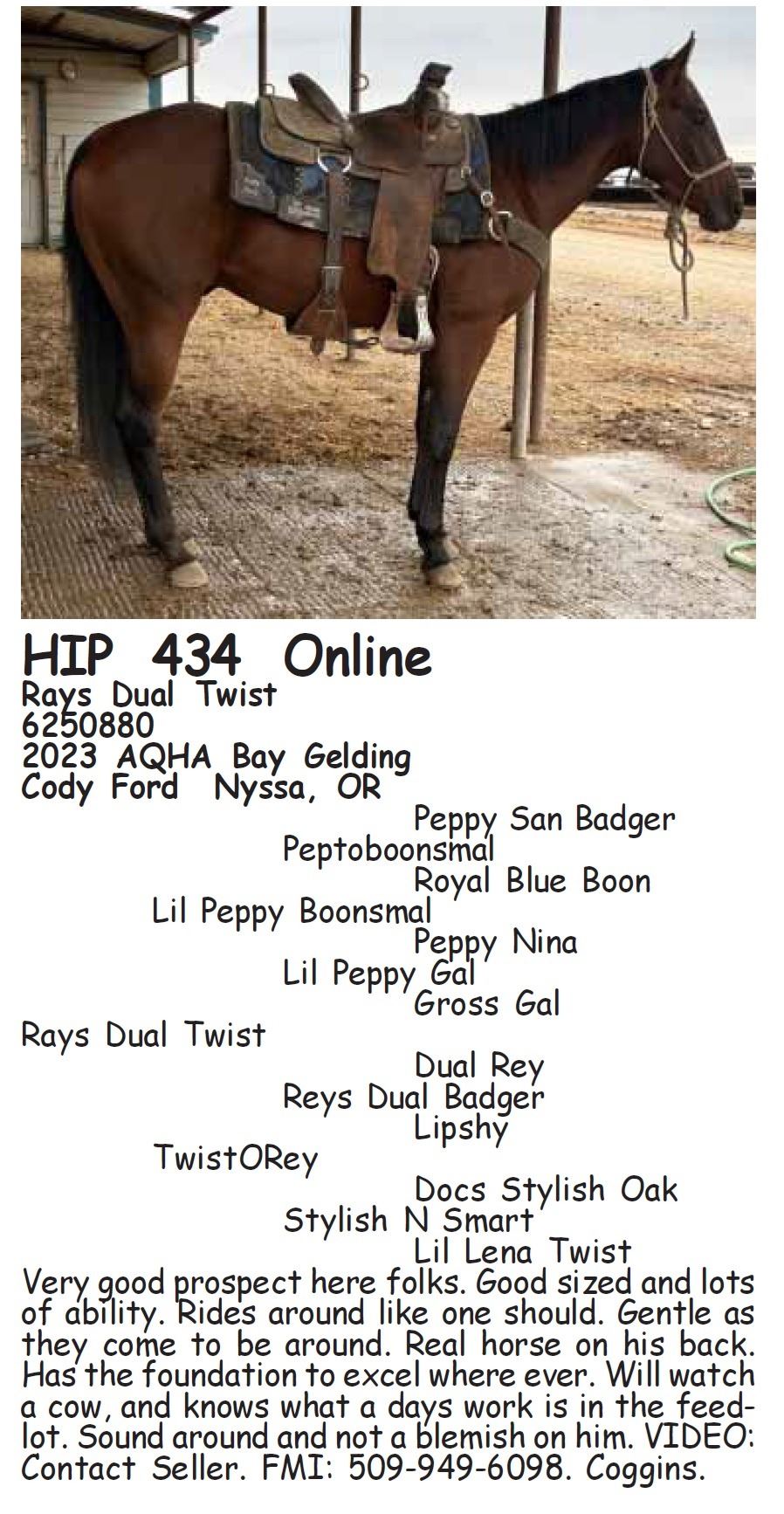 HIP 434 Online
Rays Dual Twist
6250880
2023 AQHA Bay Gelding
Cody Ford Nyssa, OR

Peppy San Badger
Peptoboonsmal
Royal Blue Boon
Lil Peppy Boonsmal
Peppy Nina
Lil Peppy Gal
Gross Gal
Rays Dual Twist
Dual Rey
Reys Dual Badger
Lipshy
TwistORey
Docs Stylish Oak
Stylish N Smart
Lil Lena Twist

Very good prospect here folks. Good sized and lots of ability. Rides around like one should. Gentle as they come to be around. Real horse on his back. Has the foundation to excel where ever. Will watch a cow, and knows what a days work is in the feedlot. Sound around and not a blemish on him. VIDEO: Contact Seller. FMI: 509-949-6098. Coggins.